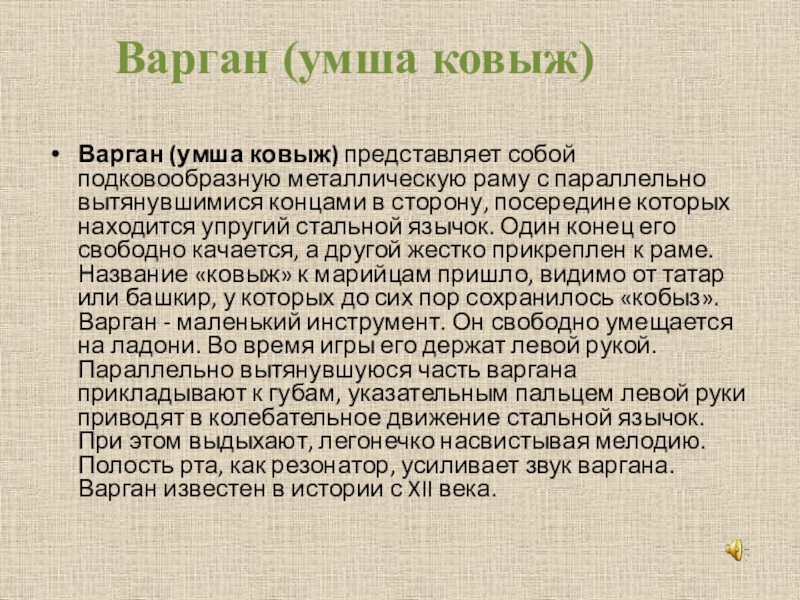 Варган (умша ковыж)

• Варган (умша ковыж) представляет собой подковообразную металлическую раму с параллельно вытянувшимися концами в сторону, посередине которых находится упругий стальной язычок. Один конец его свободно качается, а другой жестко прикреплен к раме. Название «ковыж» к марийцам пришло, видимо от татар или башкир, у которых до сих пор сохранилось «кобыз». Варган - маленький инструмент. Он свободно умещается на ладони. Во время игры его держат левой рукой. Параллельно вытянувшуюся часть варгана прикладывают к губам, указательным пальцем левой руки приводят в колебательное движение стальной язычок. При этом выдыхают, легонечко насвистывая мелодию. Полость рта, как резонатор, усиливает звук варгана. Варган известен в истории с XII века.